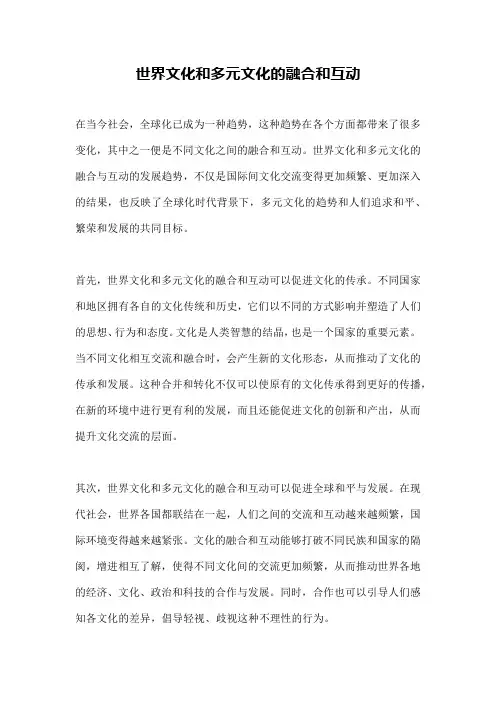 世界文化和多元文化的融合和互动

在当今社会，全球化已成为一种趋势，这种趋势在各个方面都带来了很多变化，其中之一便是不同文化之间的融合和互动。世界文化和多元文化的融合与互动的发展趋势，不仅是国际间文化交流变得更加频繁、更加深入的结果，也反映了全球化时代背景下，多元文化的趋势和人们追求和平、繁荣和发展的共同目标。

首先，世界文化和多元文化的融合和互动可以促进文化的传承。不同国家和地区拥有各自的文化传统和历史，它们以不同的方式影响并塑造了人们的思想、行为和态度。文化是人类智慧的结晶，也是一个国家的重要元素。当不同文化相互交流和融合时，会产生新的文化形态，从而推动了文化的传承和发展。这种合并和转化不仅可以使原有的文化传承得到更好的传播，在新的环境中进行更有利的发展，而且还能促进文化的创新和产出，从而提升文化交流的层面。

其次，世界文化和多元文化的融合和互动可以促进全球和平与发展。在现代社会，世界各国都联结在一起，人们之间的交流和互动越来越频繁，国际环境变得越来越紧张。文化的融合和互动能够打破不同民族和国家的隔阂，增进相互了解，使得不同文化间的交流更加频繁，从而推动世界各地的经济、文化、政治和科技的合作与发展。同时，合作也可以引导人们感知各文化的差异，倡导轻视、歧视这种不理性的行为。